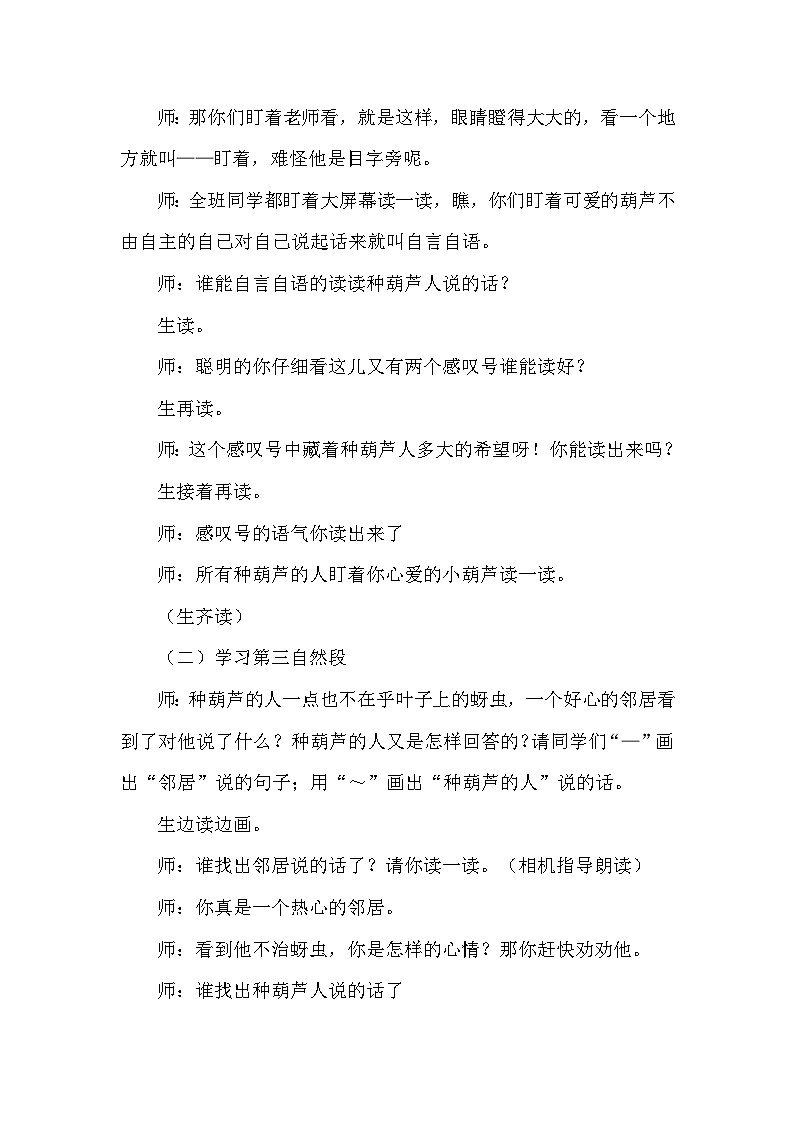 师：那你们盯着老师看，就是这样，眼睛瞪得大大的，看一个地方就叫——盯着，难怪他是目字旁呢。

师：全班同学都盯着大屏幕读一读，瞧，你们盯着可爱的葫芦不由自主的自己对自己说起话来就叫自言自语。

师：谁能自言自语的读读种葫芦人说的话？

生读。

师：聪明的你仔细看这儿又有两个感叹号谁能读好？

生再读。

师：这个感叹号中藏着种葫芦人多大的希望呀！你能读出来吗？

生接着再读。

师：感叹号的语气你读出来了

师：所有种葫芦的人盯着你心爱的小葫芦读一读。

（生齐读）

（二）学习第三自然段

师：种葫芦的人一点也不在乎叶子上的蚜虫，一个好心的邻居看到了对他说了什么？种葫芦的人又是怎样回答的?请同学们“—”画出“邻居”说的句子；用“～”画出“种葫芦的人”说的话。

生边读边画。

师：谁找出邻居说的话了？请你读一读。（相机指导朗读）

师：你真是一个热心的邻居。

师：看到他不治蚜虫，你是怎样的心情？那你赶快劝劝他。

师：谁找出种葫芦人说的话了